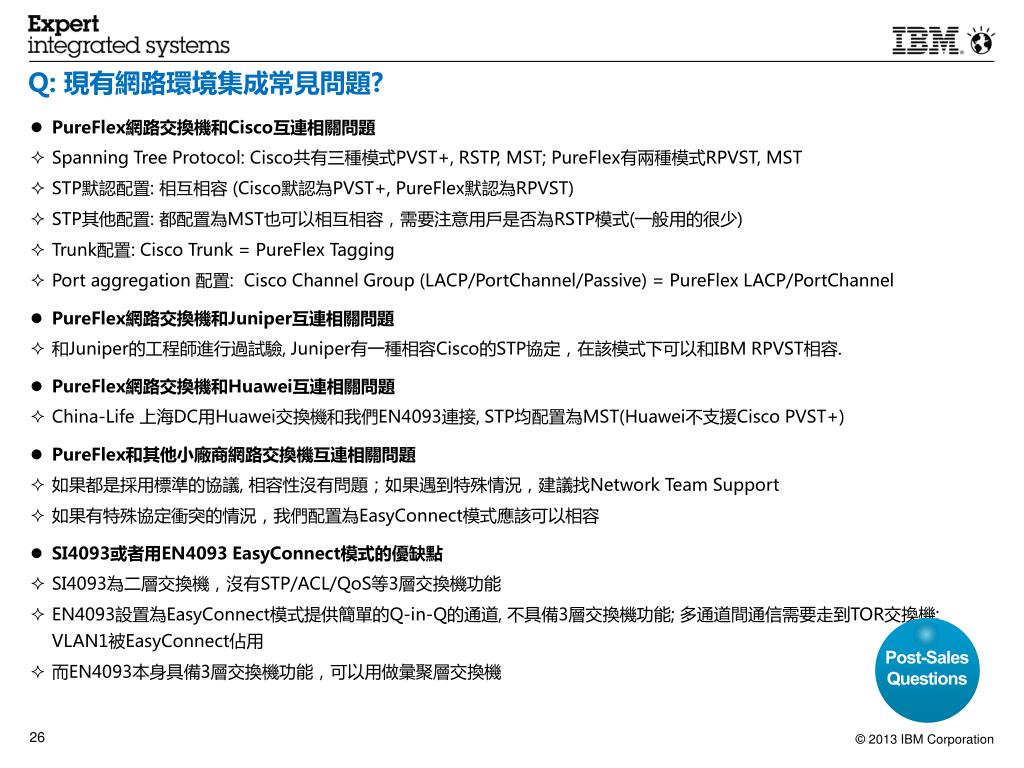 Expert
integrated systems

IBM

Q: 現有網路環境集成常見問題?

● PureFlex網路交換機和Cisco互連相關問題
✧ Spanning Tree Protocol: Cisco共有三種模式PVST+, RSTP, MST; PureFlex有兩種模式RPVST, MST
✧ STP默認配置: 相互相容 (Cisco默認為PVST+, PureFlex默認為RPVST)
✧ STP其他配置: 都配置為MST也可以相互相容，需要注意用戶是否為RSTP模式(一般用的很少)
✧ Trunk配置: Cisco Trunk = PureFlex Tagging
✧ Port aggregation 配置: Cisco Channel Group (LACP/PortChannel/Passive) = PureFlex LACP/PortChannel

● PureFlex網路交換機和Juniper互連相關問題
✧ 和Juniper的工程師進行過試驗, Juniper有一種相容Cisco的STP協定，在該模式下可以和IBM RPVST相容.

● PureFlex網路交換機和Huawei互連相關問題
✧ China-Life 上海DC用Huawei交換機和我們EN4093連接, STP均配置為MST(Huawei不支援Cisco PVST+)

● PureFlex和其他小廠商網路交換機互連相關問題
✧ 如果都是採用標準的協議, 相容性沒有問題；如果遇到特殊情況，建議找Network Team Support
✧ 如果有特殊協定衝突的情況，我們配置為EasyConnect模式應該可以相容

● SI4093或者用EN4093 EasyConnect模式的優缺點
✧ SI4093為二層交換機，沒有STP/ACL/QoS等3層交換機功能
✧ EN4093設置為EasyConnect模式提供簡單的Q-in-Q的通道, 不具備3層交換機功能; 多通道間通信需要走到TOR交換機; VLAN1被EasyConnect佔用
✧ 而EN4093本身具備3層交換機功能，可以用做彙聚層交換機

Post-Sales Questions

26

© 2013 IBM Corporation